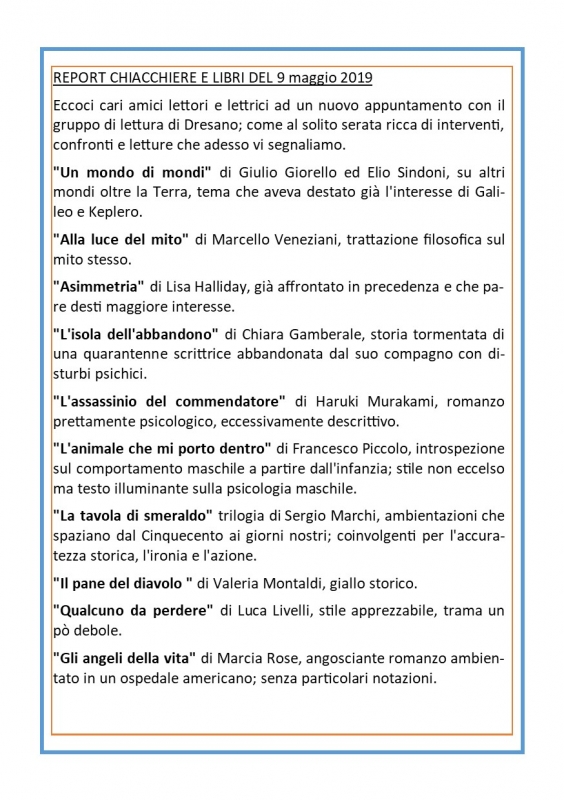 REPORT CHIACCHIERE E LIBRI DEL 9 maggio 2019

Eccoci cari amici lettori e lettrici ad un nuovo appuntamento con il gruppo di lettura di Dresano; come al solito serata ricca di interventi, confronti e letture che adesso vi segnaliamo.

"Un mondo di mondi" di Giulio Giorello ed Elio Sindoni, su altri mondi oltre la Terra, tema che aveva destato già l'interesse di Galileo e Keplero.

"Alla luce del mito" di Marcello Veneziani, trattazione filosofica sul mito stesso.

"Asimmetria" di Lisa Halliday, già affrontato in precedenza e che pare desti maggiore interesse.

"L'isola dell'abbandono" di Chiara Gamberale, storia tormentata di una quarantenne scrittrice abbandonata dal suo compagno con disturbi psichici.

"L'assassinio del commendatore" di Haruki Murakami, romanzo prettamente psicologico, eccessivamente descrittivo.

"L'animale che mi porto dentro" di Francesco Piccolo, introspezione sul comportamento maschile a partire dall'infanzia; stile non eccelso ma testo illuminante sulla psicologia maschile.

"La tavola di smeraldo" trilogia di Sergio Marchi, ambientazioni che spaziano dal Cinquecento ai giorni nostri; coinvolgenti per l'accuratezza storica, l'ironia e l'azione.

"Il pane del diavolo " di Valeria Montaldi, giallo storico.

"Qualcuno da perdere" di Luca Livelli, stile apprezzabile, trama un pò debole.

"Gli angeli della vita" di Marcia Rose, angosciante romanzo ambientato in un ospedale americano; senza particolari notazioni.